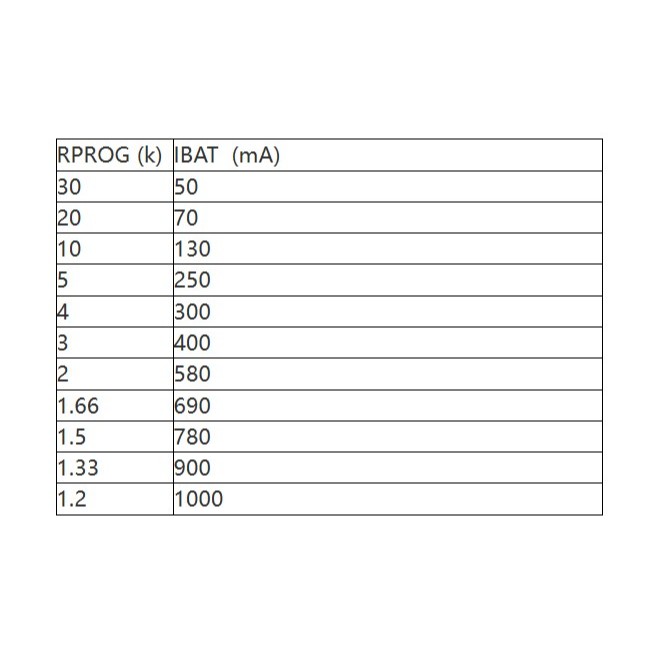 | RPROG (k) | IBAT (mA) |
|---|---|
| 30 | 50 |
| 20 | 70 |
| 10 | 130 |
| 5 | 250 |
| 4 | 300 |
| 3 | 400 |
| 2 | 580 |
| 1.66 | 690 |
| 1.5 | 780 |
| 1.33 | 900 |
| 1.2 | 1000 |